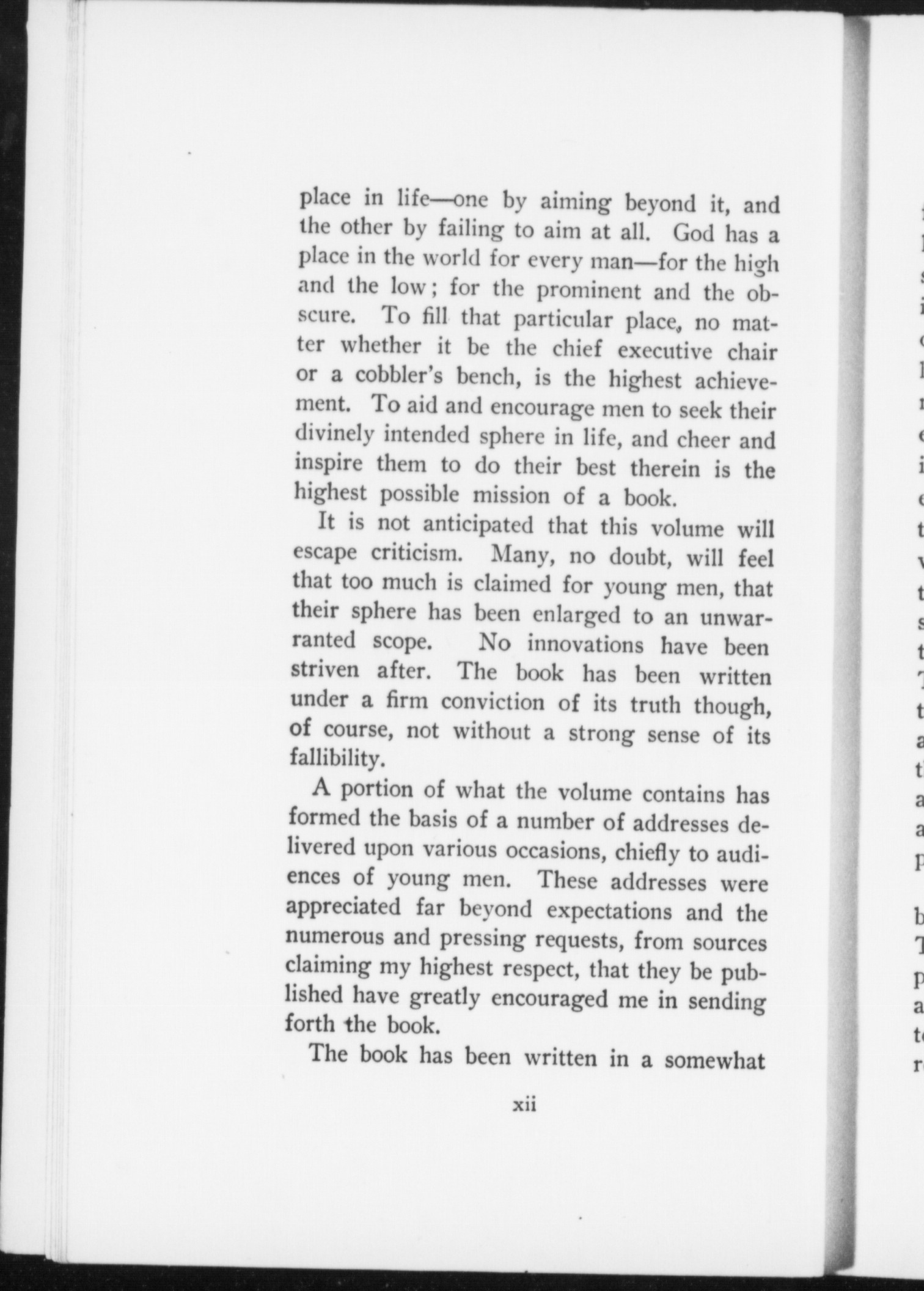 place in life—one by aiming beyond it, and the other by failing to aim at all. God has a place in the world for every man—for the high and the low; for the prominent and the obscure. To fill that particular place, no matter whether it be the chief executive chair or a cobbler's bench, is the highest achievement. To aid and encourage men to seek their divinely intended sphere in life, and cheer and inspire them to do their best therein is the highest possible mission of a book.

It is not anticipated that this volume will escape criticism. Many, no doubt, will feel that too much is claimed for young men, that their sphere has been enlarged to an unwarranted scope. No innovations have been striven after. The book has been written under a firm conviction of its truth though, of course, not without a strong sense of its fallibility.

A portion of what the volume contains has formed the basis of a number of addresses delivered upon various occasions, chiefly to audiences of young men. These addresses were appreciated far beyond expectations and the numerous and pressing requests, from sources claiming my highest respect, that they be published have greatly encouraged me in sending forth the book.

The book has been written in a somewhat

xii